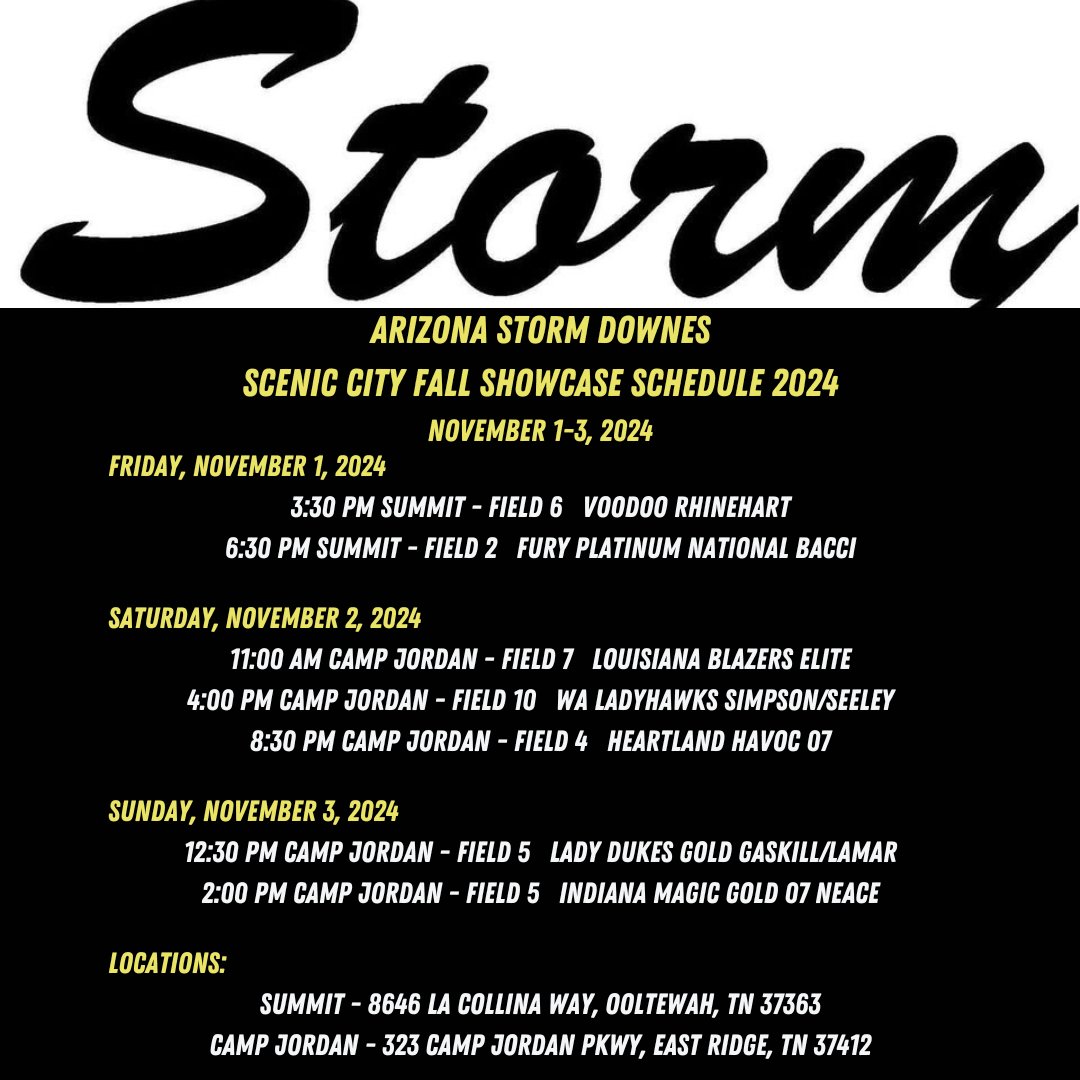 Storm

ARIZONA STORM DOWNES
SCENIC CITY FALL SHOWCASE SCHEDULE 2024
NOVEMBER 1-3, 2024

FRIDAY, NOVEMBER 1, 2024
3:30 PM SUMMIT - FIELD 6 VOODOO RHINEHART
6:30 PM SUMMIT - FIELD 2 FURY PLATINUM NATIONAL BACCI

SATURDAY, NOVEMBER 2, 2024
11:00 AM CAMP JORDAN - FIELD 7 LOUISIANA BLAZERS ELITE
4:00 PM CAMP JORDAN - FIELD 10 WA LADYHAWKS SIMPSON/SEELEY
8:30 PM CAMP JORDAN - FIELD 4 HEARTLAND HAVOC 07

SUNDAY, NOVEMBER 3, 2024
12:30 PM CAMP JORDAN - FIELD 5 LADY DUKES GOLD GASKILL/LAMAR
2:00 PM CAMP JORDAN - FIELD 5 INDIANA MAGIC GOLD 07 NEACE

LOCATIONS:
SUMMIT - 8646 LA COLLINA WAY, OOLTEWAH, TN 37363
CAMP JORDAN - 323 CAMP JORDAN PKWY, EAST RIDGE, TN 37412